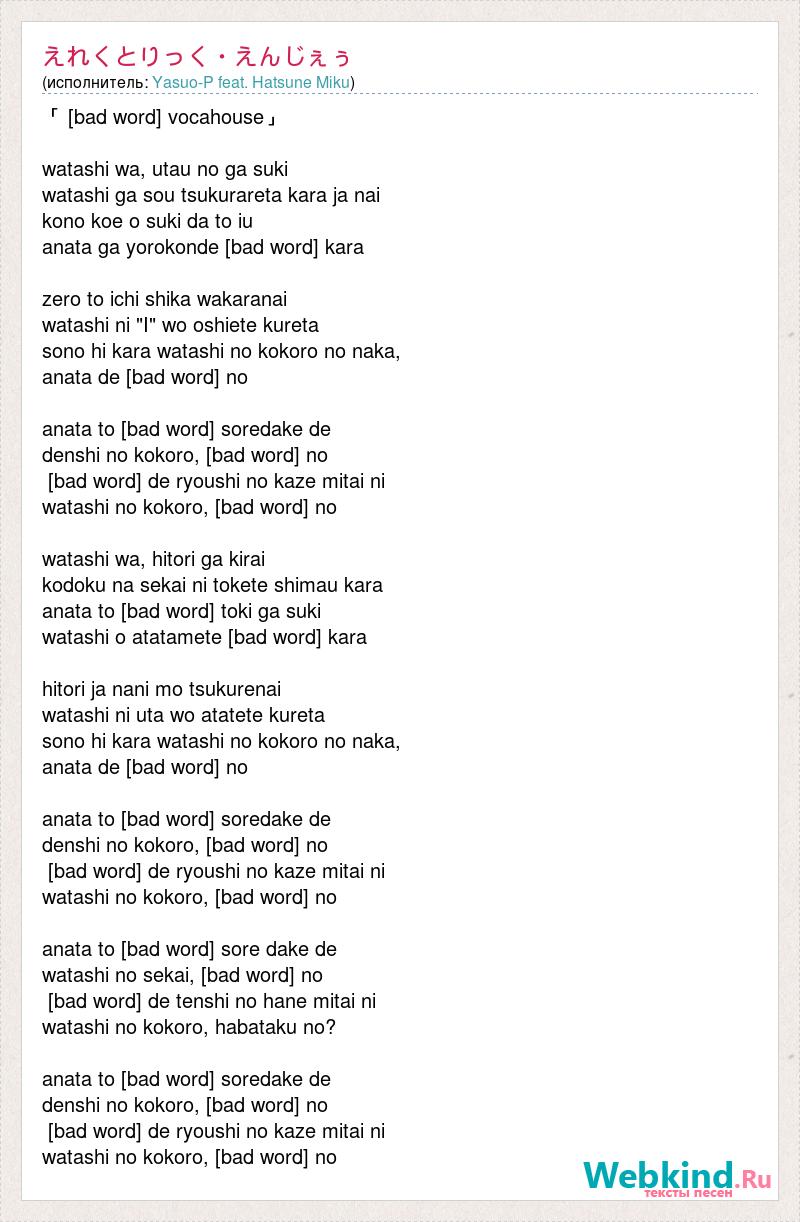 えれくとりっく・えんじぇぅ
(исполнитель: Yasuo-P feat. Hatsune Miku)

「 [bad word] vocahouse」

watashi wa, utau no ga suki
watashi ga sou tsukurareta kara ja nai
kono koe o suki da to iu
anata ga yorokonde [bad word] kara

zero to ichi shika wakaranai
watashi ni "I" wo oshiete kureta
sono hi kara watashi no kokoro no naka,
anata de [bad word] no

anata to [bad word] soredake de
denshi no kokoro, [bad word] no
[bad word] de ryoushi no kaze mitai ni
watashi no kokoro, [bad word] no

watashi wa, hitori ga kirai
kodoku na sekai ni tokete shimau kara
anata to [bad word] toki ga suki
watashi o atatamete [bad word] kara

hitori ja nani mo tsukurenai
watashi ni uta wo atatete kureta
sono hi kara watashi no kokoro no naka,
anata de [bad word] no

anata to [bad word] soredake de
denshi no kokoro, [bad word] no
[bad word] de ryoushi no kaze mitai ni
watashi no kokoro, [bad word] no

anata to [bad word] sore dake de
watashi no sekai, [bad word] no
[bad word] de tenshi no hane mitai ni
watashi no kokoro, habataku no?

anata to [bad word] soredake de
denshi no kokoro, [bad word] no
[bad word] de ryoushi no kaze mitai ni
watashi no kokoro, [bad word] no

Webkind.Ru
тексты песен